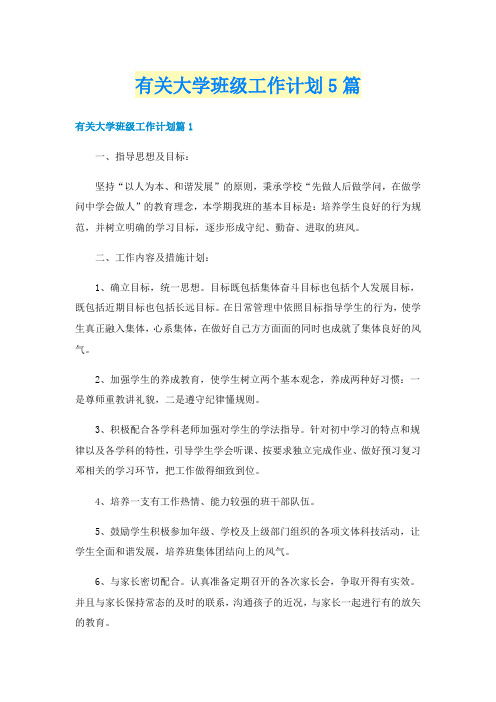 有关大学班级工作计划5篇

有关大学班级工作计划篇1

一、指导思想及目标：

坚持“以人为本、和谐发展”的原则，秉承学校“先做人后做学问，在做学问中学会做人”的教育理念，本学期我班的基本目标是：培养学生良好的行为规范，并树立明确的学习目标，逐步形成守纪、勤奋、进取的班风。

二、工作内容及措施计划：

1、确立目标，统一思想。目标既包括集体奋斗目标也包括个人发展目标，既包括近期目标也包括长远目标。在日常管理中依照目标指导学生的行为，使学生真正融入集体，心系集体，在做好自己方方面面的同时也成就了集体良好的风气。

2、加强学生的养成教育，使学生树立两个基本观念，养成两种好习惯：一是尊师重教讲礼貌，二是遵守纪律懂规则。

3、积极配合各学科老师加强对学生的学法指导。针对初中学习的特点和规律以及各学科的特性，引导学生学会听课、按要求独立完成作业、做好预习复习邓相关的学习环节，把工作做得细致到位。

4、培养一支有工作热情、能力较强的班干部队伍。

5、鼓励学生积极参加年级、学校及上级部门组织的各项文体科技活动，让学生全面和谐发展，培养班集体团结向上的风气。

6、与家长密切配合。认真准备定期召开的各次家长会，争取开得有实效。并且与家长保持常态的及时的联系，沟通孩子的近况，与家长一起进行有的放矢的教育。